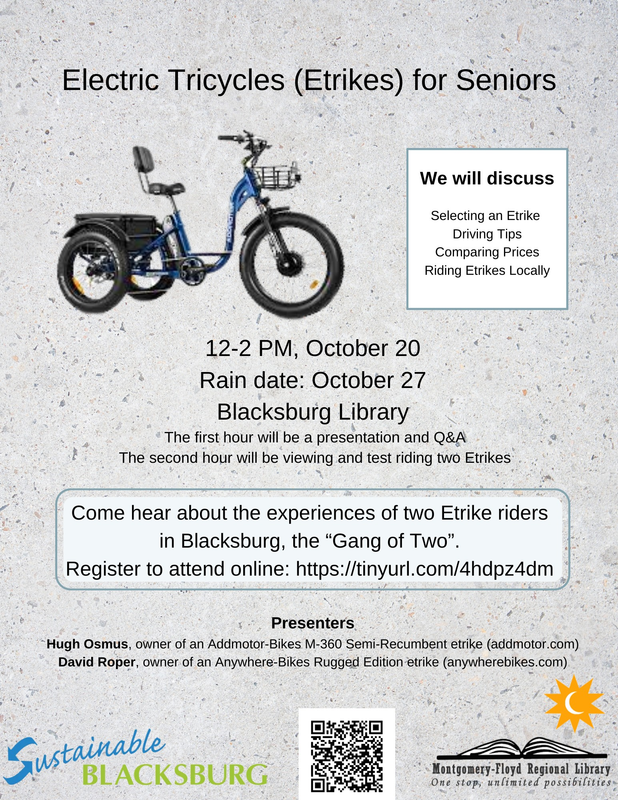 Electric Tricycles (Etrikes) for Seniors

We will discuss

Selecting an Etrike
Driving Tips
Comparing Prices
Riding Etrikes Locally

12-2 PM, October 20
Rain date: October 27
Blacksburg Library
The first hour will be a presentation and Q&A
The second hour will be viewing and test riding two Etrikes

Come hear about the experiences of two Etrike riders in Blacksburg, the "Gang of Two".
Register to attend online: https://tinyurl.com/4hdpz4dm

Presenters
Hugh Osmus, owner of an Addmotor-Bikes M-360 Semi-Recumbent etrike (addmotor.com)
David Roper, owner of an Anywhere-Bikes Rugged Edition etrike (anywherebikes.com)

Sustainable
BLACKSBURG

Montgomery-Floyd Regional Library
One stop, unlimited possibilities